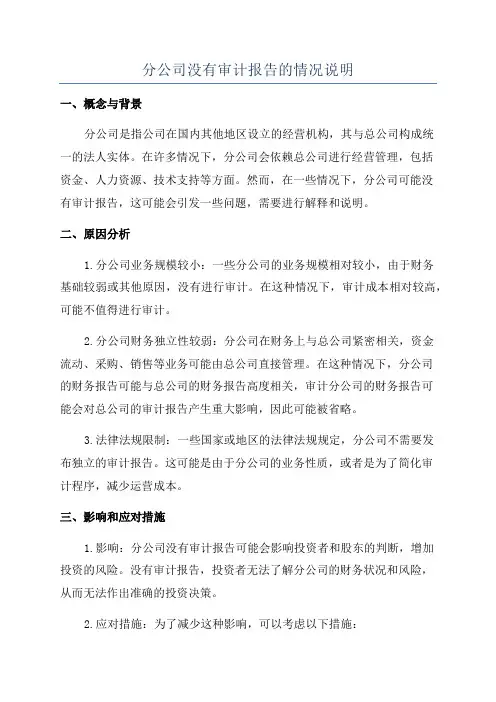 分公司没有审计报告的情况说明

一、概念与背景

分公司是指公司在国内其他地区设立的经营机构，其与总公司构成统一的法人实体。在许多情况下，分公司会依赖总公司进行经营管理，包括资金、人力资源、技术支持等方面。然而，在一些情况下，分公司可能没有审计报告，这可能会引发一些问题，需要进行解释和说明。

二、原因分析

1.分公司业务规模较小：一些分公司的业务规模相对较小，由于财务基础较弱或其他原因，没有进行审计。在这种情况下，审计成本相对较高，可能不值得进行审计。

2.分公司财务独立性较弱：分公司在财务上与总公司紧密相关，资金流动、采购、销售等业务可能由总公司直接管理。在这种情况下，分公司的财务报告可能与总公司的财务报告高度相关，审计分公司的财务报告可能会对总公司的审计报告产生重大影响，因此可能被省略。

3.法律法规限制：一些国家或地区的法律法规规定，分公司不需要发布独立的审计报告。这可能是由于分公司的业务性质，或者是为了简化审计程序，减少运营成本。

三、影响和应对措施

1.影响：分公司没有审计报告可能会影响投资者和股东的判断，增加投资的风险。没有审计报告，投资者无法了解分公司的财务状况和风险，从而无法作出准确的投资决策。

2.应对措施：为了减少这种影响，可以考虑以下措施：